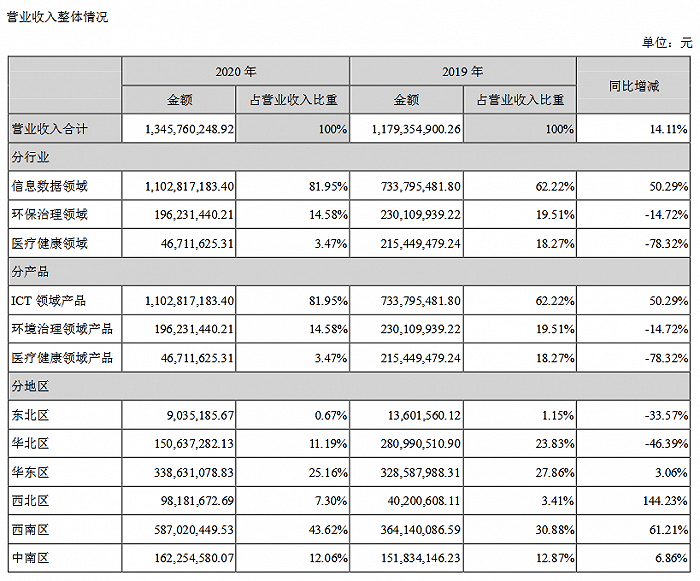 营业收入整体情况

单位：元

| | 2020 年 | | 2019 年 | | 同比增减 |
|---|---|---|---|---|---|
| | 金额 | 占营业收入比重 | 金额 | 占营业收入比重 | |
| 营业收入合计 | 1,345,760,248.92 | 100% | 1,179,354,900.26 | 100% | 14.11% |
| 分行业 | | | | | |
| 信息数据领域 | 1,102,817,183.40 | 81.95% | 733,795,481.80 | 62.22% | 50.29% |
| 环保治理领域 | 196,231,440.21 | 14.58% | 230,109,939.22 | 19.51% | -14.72% |
| 医疗健康领域 | 46,711,625.31 | 3.47% | 215,449,479.24 | 18.27% | -78.32% |
| 分产品 | | | | | |
| ICT 领域产品 | 1,102,817,183.40 | 81.95% | 733,795,481.80 | 62.22% | 50.29% |
| 环境治理领域产品 | 196,231,440.21 | 14.58% | 230,109,939.22 | 19.51% | -14.72% |
| 医疗健康领域产品 | 46,711,625.31 | 3.47% | 215,449,479.24 | 18.27% | -78.32% |
| 分地区 | | | | | |
| 东北区 | 9,035,185.67 | 0.67% | 13,601,560.12 | 1.15% | -33.57% |
| 华北区 | 150,637,282.13 | 11.19% | 280,990,510.90 | 23.83% | -46.39% |
| 华东区 | 338,631,078.83 | 25.16% | 328,587,988.31 | 27.86% | 3.06% |
| 西北区 | 98,181,672.69 | 7.30% | 40,200,608.11 | 3.41% | 144.23% |
| 西南区 | 587,020,449.53 | 43.62% | 364,140,086.59 | 30.88% | 61.21% |
| 中南区 | 162,254,580.07 | 12.06% | 151,834,146.23 | 12.87% | 6.86% |